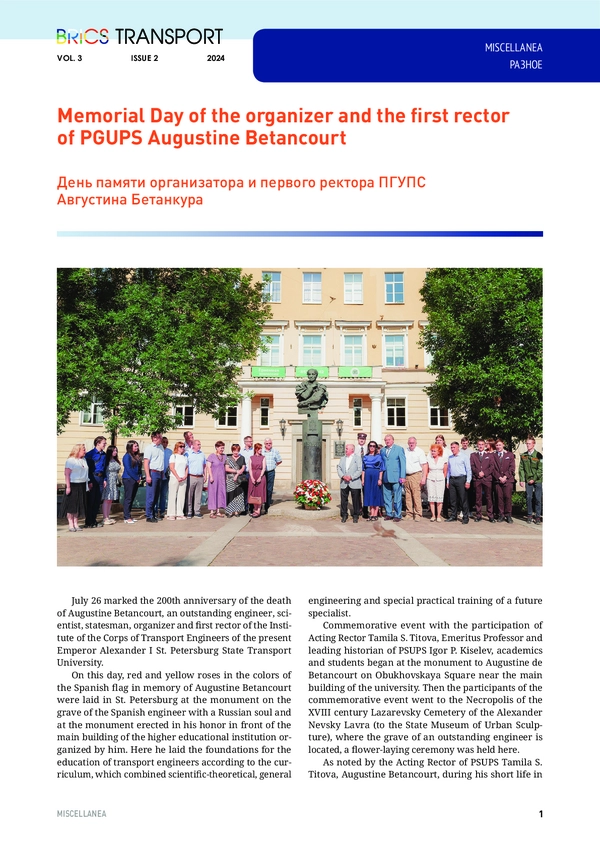 BRICS TRANSPORT
VOL. 3 ISSUE 2 2024

MISCELLANEA
РАЗНОЕ

Memorial Day of the organizer and the first rector of PGUPS Augustine Betancourt

День памяти организатора и первого ректора ПГУПС Августина Бетанкура

July 26 marked the 200th anniversary of the death of Augustine Betancourt, an outstanding engineer, scientist, statesman, organizer and first rector of the Institute of the Corps of Transport Engineers of the present Emperor Alexander I St. Petersburg State Transport University.

On this day, red and yellow roses in the colors of the Spanish flag in memory of Augustine Betancourt were laid in St. Petersburg at the monument on the grave of the Spanish engineer with a Russian soul and at the monument erected in his honor in front of the main building of the higher educational institution organized by him. Here he laid the foundations for the education of transport engineers according to the curriculum, which combined scientific-theoretical, general engineering and special practical training of a future specialist.

Commemorative event with the participation of Acting Rector Tamila S. Titova, Emeritus Professor and leading historian of PSUPS Igor P. Kiselev, academics and students began at the monument to Augustine de Betancourt on Obukhovskaya Square near the main building of the university. Then the participants of the commemorative event went to the Necropolis of the XVIII century Lazarevsky Cemetery of the Alexander Nevsky Lavra (to the State Museum of Urban Sculpture), where the grave of an outstanding engineer is located, a flower-laying ceremony was held here.

As noted by the Acting Rector of PSUPS Tamila S. Titova, Augustine Betancourt, during his short life in

MISCELLANEA
1